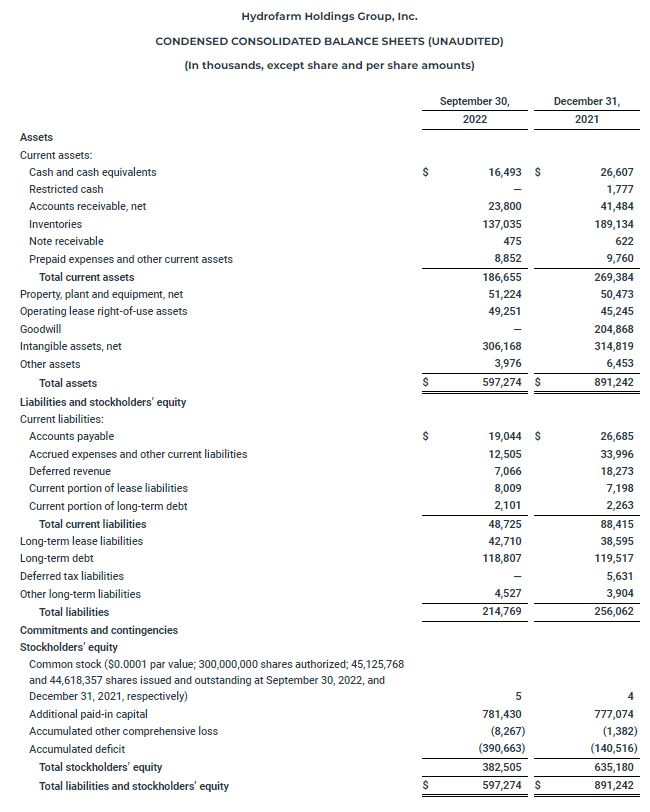 Hydrofarm Holdings Group, Inc.

CONDENSED CONSOLIDATED BALANCE SHEETS (UNAUDITED)

(In thousands, except share and per share amounts)

| | September 30, 2022 | December 31, 2021 |
|---|---|---|
| Assets | | |
| Current assets: | | |
| Cash and cash equivalents | \$ 16,493 | \$ 26,607 |
| Restricted cash | — | 1,777 |
| Accounts receivable, net | 23,800 | 41,484 |
| Inventories | 137,035 | 189,134 |
| Note receivable | 475 | 622 |
| Prepaid expenses and other current assets | 8,852 | 9,760 |
| Total current assets | 186,655 | 269,384 |
| Property, plant and equipment, net | 51,224 | 50,473 |
| Operating lease right-of-use assets | 49,251 | 45,245 |
| Goodwill | — | 204,868 |
| Intangible assets, net | 306,168 | 314,819 |
| Other assets | 3,976 | 6,453 |
| Total assets | \$ 597,274 | \$ 891,242 |
| Liabilities and stockholders' equity | | |
| Current liabilities: | | |
| Accounts payable | \$ 19,044 | \$ 26,685 |
| Accrued expenses and other current liabilities | 12,505 | 33,996 |
| Deferred revenue | 7,066 | 18,273 |
| Current portion of lease liabilities | 8,009 | 7,198 |
| Current portion of long-term debt | 2,101 | 2,263 |
| Total current liabilities | 48,725 | 88,415 |
| Long-term lease liabilities | 42,710 | 38,595 |
| Long-term debt | 118,807 | 119,517 |
| Deferred tax liabilities | — | 5,631 |
| Other long-term liabilities | 4,527 | 3,904 |
| Total liabilities | 214,769 | 256,062 |
| Commitments and contingencies | | |
| Stockholders' equity | | |
| Common stock (\$0.0001 par value; 300,000,000 shares authorized; 45,125,768 and 44,618,357 shares issued and outstanding at September 30, 2022, and December 31, 2021, respectively) | 5 | 4 |
| Additional paid-in capital | 781,430 | 777,074 |
| Accumulated other comprehensive loss | (8,267) | (1,382) |
| Accumulated deficit | (390,663) | (140,516) |
| Total stockholders' equity | 382,505 | 635,180 |
| Total liabilities and stockholders' equity | \$ 597,274 | \$ 891,242 |